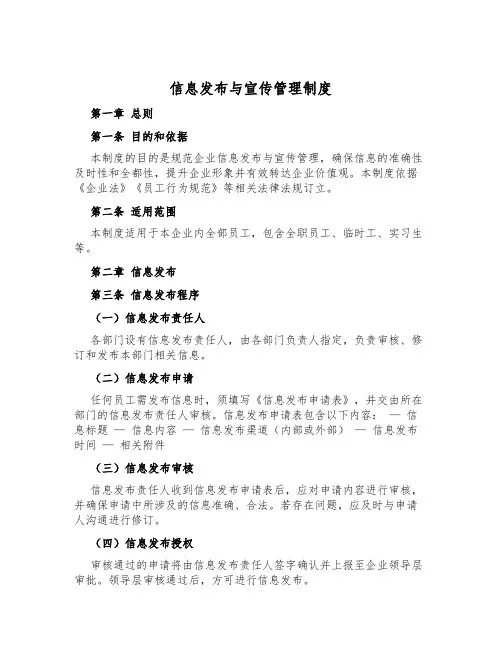 信息发布与宣传管理制度

第一章 总则

第一条 目的和依据

本制度的目的是规范企业信息发布与宣传管理，确保信息的准确性及时性和全都性，提升企业形象并有效转达企业价值观。本制度依据《企业法》《员工行为规范》等相关法律法规订立。

第二条 适用范围

本制度适用于本企业内全部员工，包含全职员工、临时工、实习生等。

第二章 信息发布

第三条 信息发布程序

（一）信息发布责任人

各部门设有信息发布责任人，由各部门负责人指定，负责审核、修订和发布本部门相关信息。

（二）信息发布申请

任何员工需发布信息时，须填写《信息发布申请表》，并交由所在部门的信息发布责任人审核。信息发布申请表包含以下内容： — 信息标题 — 信息内容 — 信息发布渠道（内部或外部） — 信息发布时间 — 相关附件

（三）信息发布审核

信息发布责任人收到信息发布申请表后，应对申请内容进行审核，并确保申请中所涉及的信息准确、合法。若存在问题，应及时与申请人沟通进行修订。

（四）信息发布授权

审核通过的申请将由信息发布责任人签字确认并上报至企业领导层审批。领导层审核通过后，方可进行信息发布。